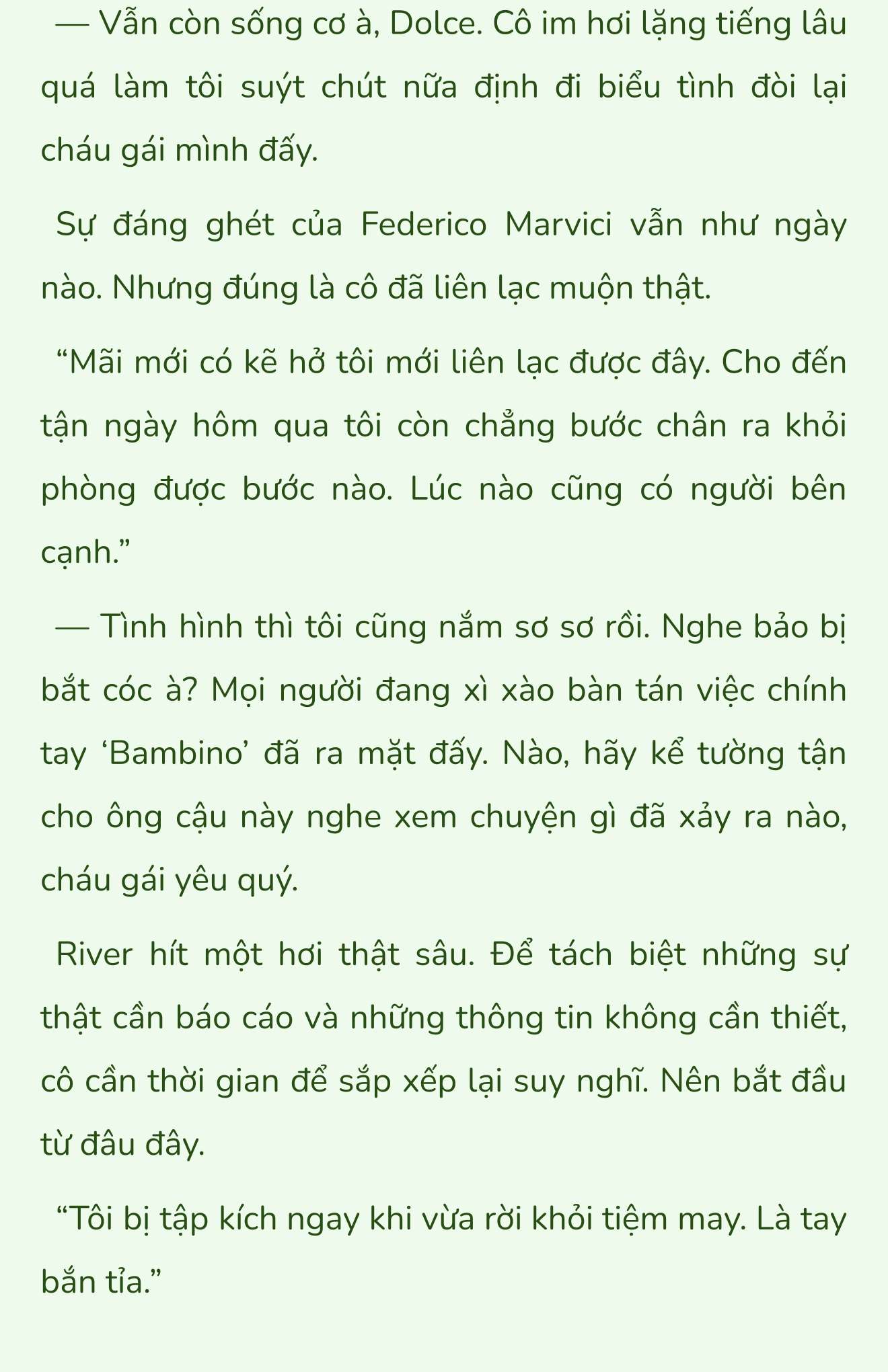 — Vẫn còn sống cơ à, Dolce. Cô im hơi lặng tiếng lâu quá làm tôi suýt chút nữa định đi biểu tình đòi lại cháu gái mình đấy.

Sự đáng ghét của Federico Marvici vẫn như ngày nào. Nhưng đúng là cô đã liên lạc muộn thật.

“Mãi mới có kẽ hở tôi mới liên lạc được đây. Cho đến tận ngày hôm qua tôi còn chẳng bước chân ra khỏi phòng được bước nào. Lúc nào cũng có người bên cạnh.”

— Tình hình thì tôi cũng nắm sơ sơ rồi. Nghe bảo bị bắt cóc à? Mọi người đang xì xào bàn tán việc chính tay ‘Bambino’ đã ra mặt đấy. Nào, hãy kể tường tận cho ông cậu này nghe xem chuyện gì đã xảy ra nào, cháu gái yêu quý.

River hít một hơi thật sâu. Để tách biệt những sự thật cần báo cáo và những thông tin không cần thiết, cô cần thời gian để sắp xếp lại suy nghĩ. Nên bắt đầu từ đâu đây.

“Tôi bị tập kích ngay khi vừa rời khỏi tiệm may. Là tay bắn tỉa.”